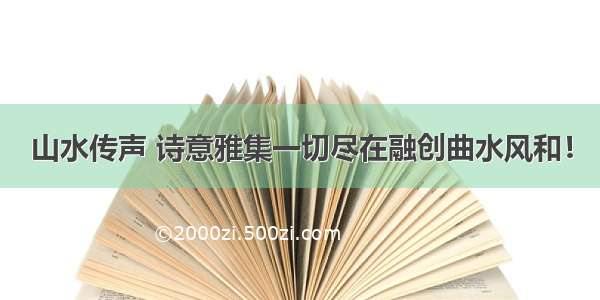 山水传声 诗意雅集一切尽在融创曲水风和！

©2000zi.500zi.com